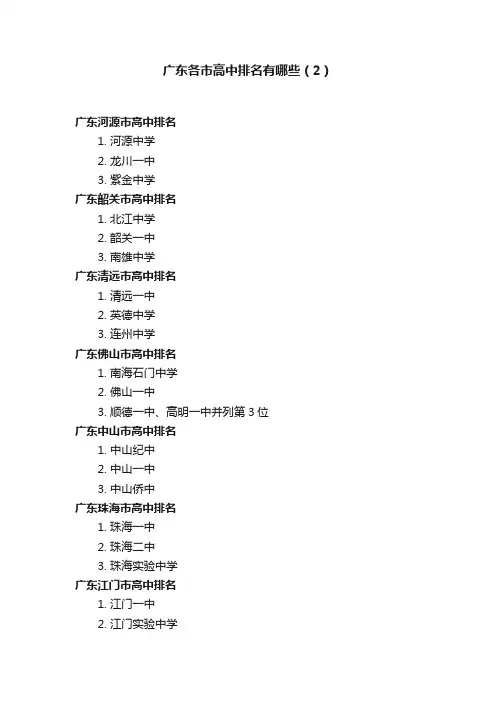 广东各市高中排名有哪些（2）

广东河源市高中排名
1. 河源中学
2. 龙川一中
3. 紫金中学
广东韶关市高中排名
1. 北江中学
2. 韶关一中
3. 南雄中学
广东清远市高中排名
1. 清远一中
2. 英德中学
3. 连州中学
广东佛山市高中排名
1. 南海石门中学
2. 佛山一中
3. 顺德一中、高明一中并列第 3 位
广东中山市高中排名
1. 中山纪中
2. 中山一中
3. 中山侨中
广东珠海市高中排名
1. 珠海一中
2. 珠海二中
3. 珠海实验中学
广东江门市高中排名
1. 江门一中
2. 江门实验中学